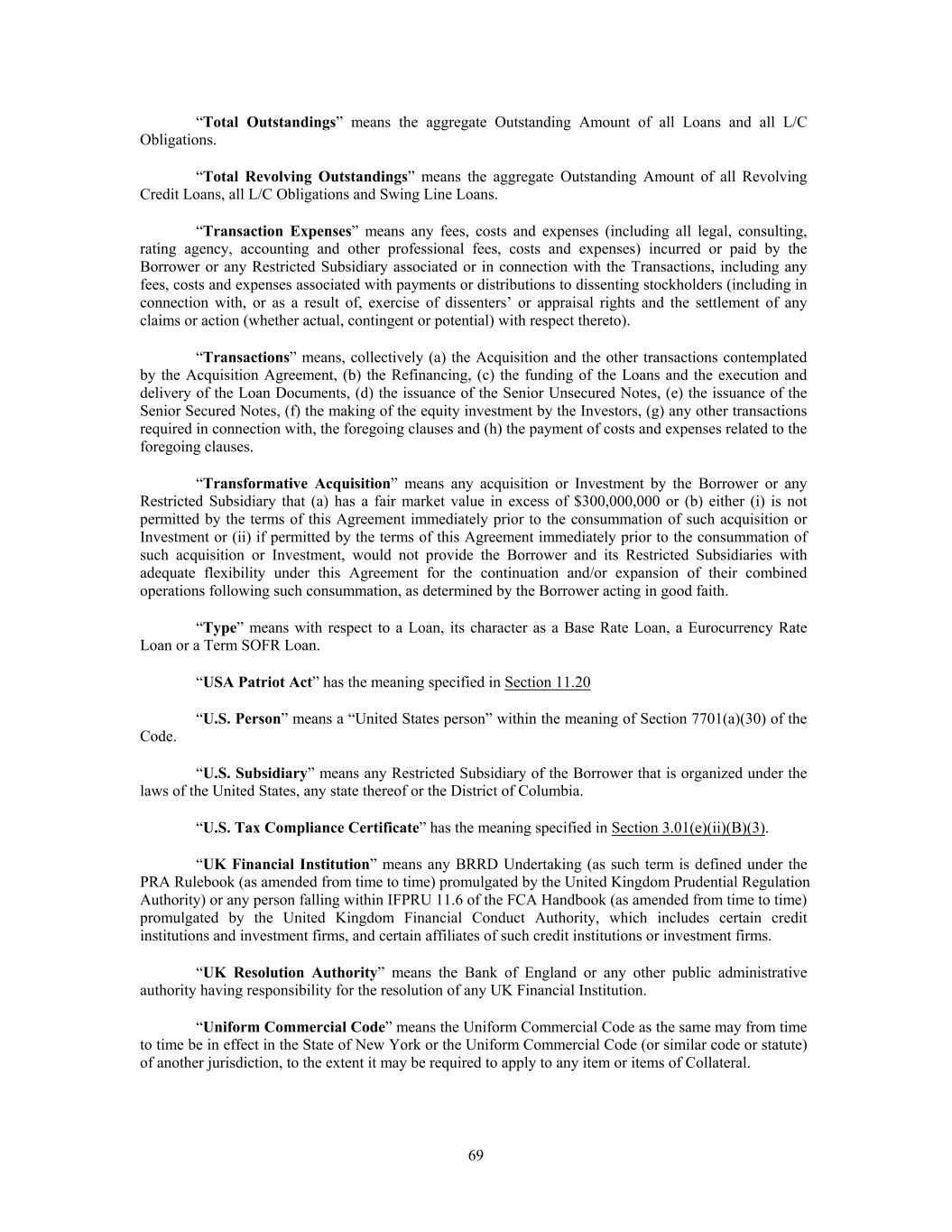 “Total Outstandings” means the aggregate Outstanding Amount of all Loans and all L/C Obligations.

“Total Revolving Outstandings” means the aggregate Outstanding Amount of all Revolving Credit Loans, all L/C Obligations and Swing Line Loans.

“Transaction Expenses” means any fees, costs and expenses (including all legal, consulting, rating agency, accounting and other professional fees, costs and expenses) incurred or paid by the Borrower or any Restricted Subsidiary associated or in connection with the Transactions, including any fees, costs and expenses associated with payments or distributions to dissenting stockholders (including in connection with, or as a result of, exercise of dissenters’ or appraisal rights and the settlement of any claims or action (whether actual, contingent or potential) with respect thereto).

“Transactions” means, collectively (a) the Acquisition and the other transactions contemplated by the Acquisition Agreement, (b) the Refinancing, (c) the funding of the Loans and the execution and delivery of the Loan Documents, (d) the issuance of the Senior Unsecured Notes, (e) the issuance of the Senior Secured Notes, (f) the making of the equity investment by the Investors, (g) any other transactions required in connection with, the foregoing clauses and (h) the payment of costs and expenses related to the foregoing clauses.

“Transformative Acquisition” means any acquisition or Investment by the Borrower or any Restricted Subsidiary that (a) has a fair market value in excess of $300,000,000 or (b) either (i) is not permitted by the terms of this Agreement immediately prior to the consummation of such acquisition or Investment or (ii) if permitted by the terms of this Agreement immediately prior to the consummation of such acquisition or Investment, would not provide the Borrower and its Restricted Subsidiaries with adequate flexibility under this Agreement for the continuation and/or expansion of their combined operations following such consummation, as determined by the Borrower acting in good faith.

“Type” means with respect to a Loan, its character as a Base Rate Loan, a Eurocurrency Rate Loan or a Term SOFR Loan.

“USA Patriot Act” has the meaning specified in Section 11.20

“U.S. Person” means a “United States person” within the meaning of Section 7701(a)(30) of the Code.

“U.S. Subsidiary” means any Restricted Subsidiary of the Borrower that is organized under the laws of the United States, any state thereof or the District of Columbia.

“U.S. Tax Compliance Certificate” has the meaning specified in Section 3.01(e)(ii)(B)(3).

“UK Financial Institution” means any BRRD Undertaking (as such term is defined under the PRA Rulebook (as amended from time to time) promulgated by the United Kingdom Prudential Regulation Authority) or any person falling within IFPRU 11.6 of the FCA Handbook (as amended from time to time) promulgated by the United Kingdom Financial Conduct Authority, which includes certain credit institutions and investment firms, and certain affiliates of such credit institutions or investment firms.

“UK Resolution Authority” means the Bank of England or any other public administrative authority having responsibility for the resolution of any UK Financial Institution.

“Uniform Commercial Code” means the Uniform Commercial Code as the same may from time to time be in effect in the State of New York or the Uniform Commercial Code (or similar code or statute) of another jurisdiction, to the extent it may be required to apply to any item or items of Collateral.

69